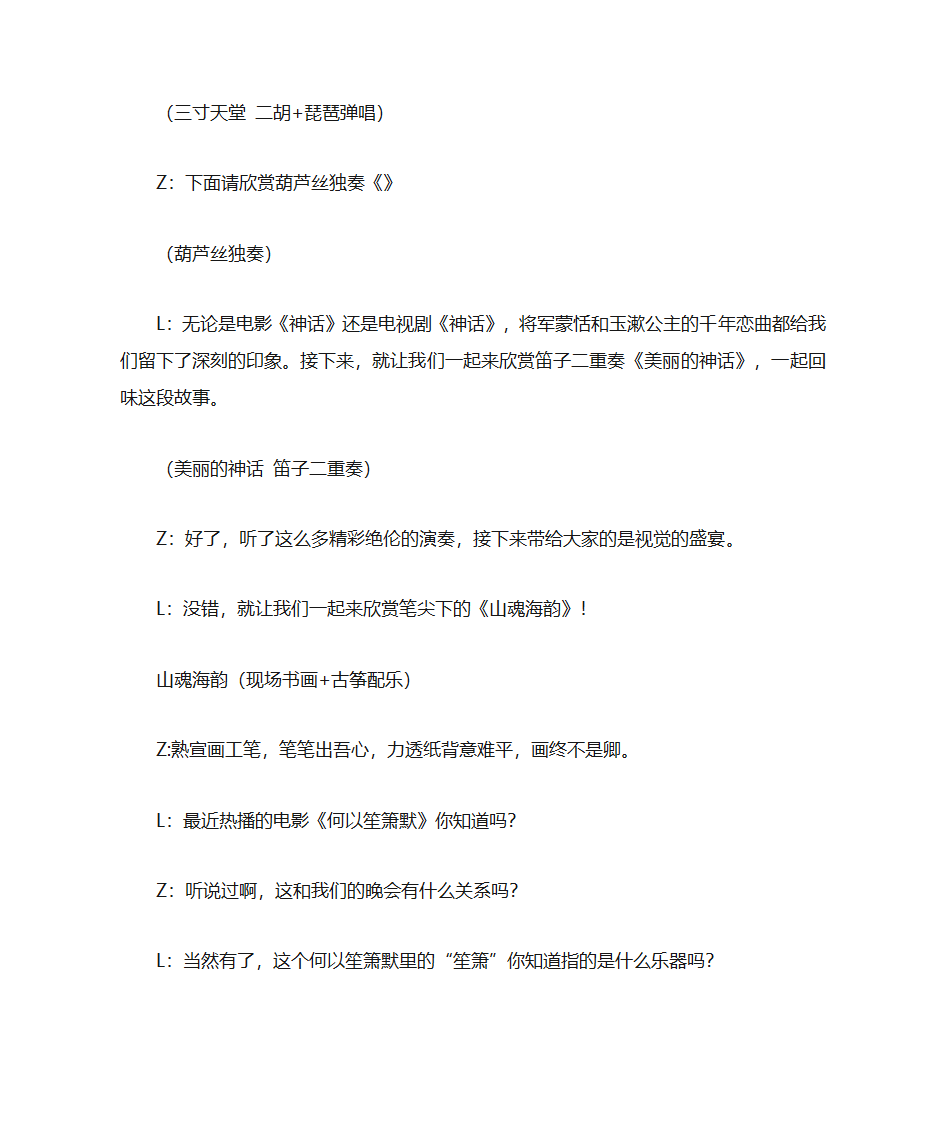 （三寸天堂 二胡+琵琶弹唱）

Z：下面请欣赏葫芦丝独奏《》

（葫芦丝独奏）

L：无论是电影《神话》还是电视剧《神话》，将军蒙恬和玉漱公主的千年恋曲都给我们留下了深刻的印象。接下来，就让我们一起来欣赏笛子二重奏《美丽的神话》，一起回味这段故事。

（美丽的神话 笛子二重奏）

Z：好了，听了这么多精彩绝伦的演奏，接下来带给大家的是视觉的盛宴。

L：没错，就让我们一起来欣赏笔尖下的《山魂海韵》！

山魂海韵（现场书画+古筝配乐）

Z:熟宣画工笔，笔笔出吾心，力透纸背意难平，画终不是卿。

L：最近热播的电影《何以笙箫默》你知道吗？

Z：听说过啊，这和我们的晚会有什么关系吗？

L：当然有了，这个何以笙箫默里的“笙箫”你知道指的是什么乐器吗？